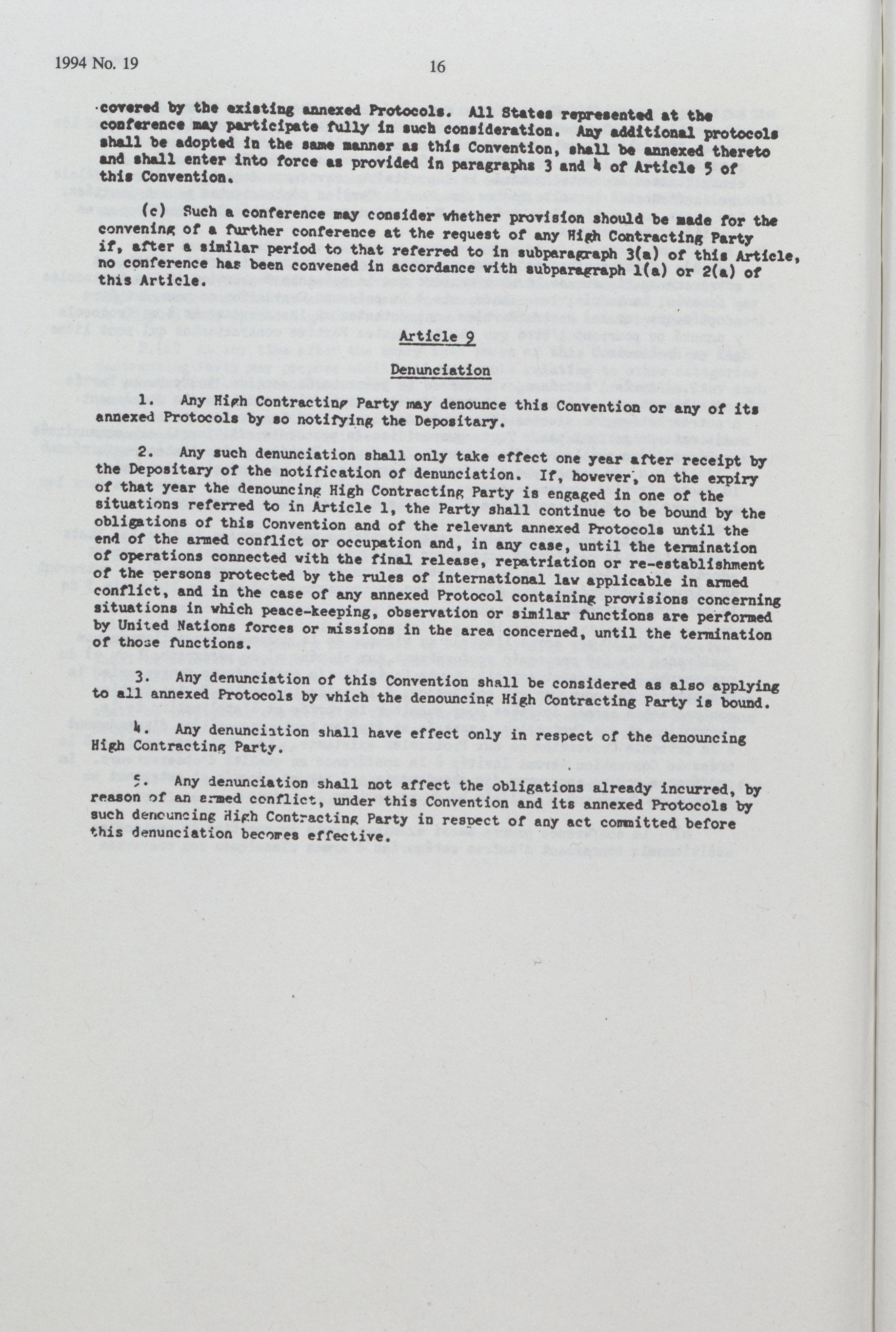 1994 No. 19

16

covered by the existing annexed Protocols. All States represented at the conference may participate fully in such consideration. Any additional protocols shall be adopted in the same manner as this Convention, shall be annexed thereto and shall enter into force as provided in paragraphs 3 and 4 of Article 5 of this Convention.

(c) Such a conference may consider whether provision should be made for the convening of a further conference at the request of any High Contracting Party if, after a similar period to that referred to in subparagraph 3(a) of this Article, no conference has been convened in accordance with subparagraph 1(a) or 2(a) of this Article.

Article 9

Denunciation

1. Any High Contracting Party may denounce this Convention or any of its annexed Protocols by so notifying the Depositary.

2. Any such denunciation shall only take effect one year after receipt by the Depositary of the notification of denunciation. If, however, on the expiry of that year the denouncing High Contracting Party is engaged in one of the situations referred to in Article 1, the Party shall continue to be bound by the obligations of this Convention and of the relevant annexed Protocols until the end of the armed conflict or occupation and, in any case, until the termination of operations connected with the final release, repatriation or re-establishment of the persons protected by the rules of international law applicable in armed conflict, and in the case of any annexed Protocol containing provisions concerning situations in which peace-keeping, observation or similar functions are performed by United Nations forces or missions in the area concerned, until the termination of those functions.

3. Any denunciation of this Convention shall be considered as also applying to all annexed Protocols by which the denouncing High Contracting Party is bound.

4. Any denunciation shall have effect only in respect of the denouncing High Contracting Party.

5. Any denunciation shall not affect the obligations already incurred, by reason of an armed conflict, under this Convention and its annexed Protocols by such denouncing High Contracting Party in respect of any act committed before this denunciation becomes effective.